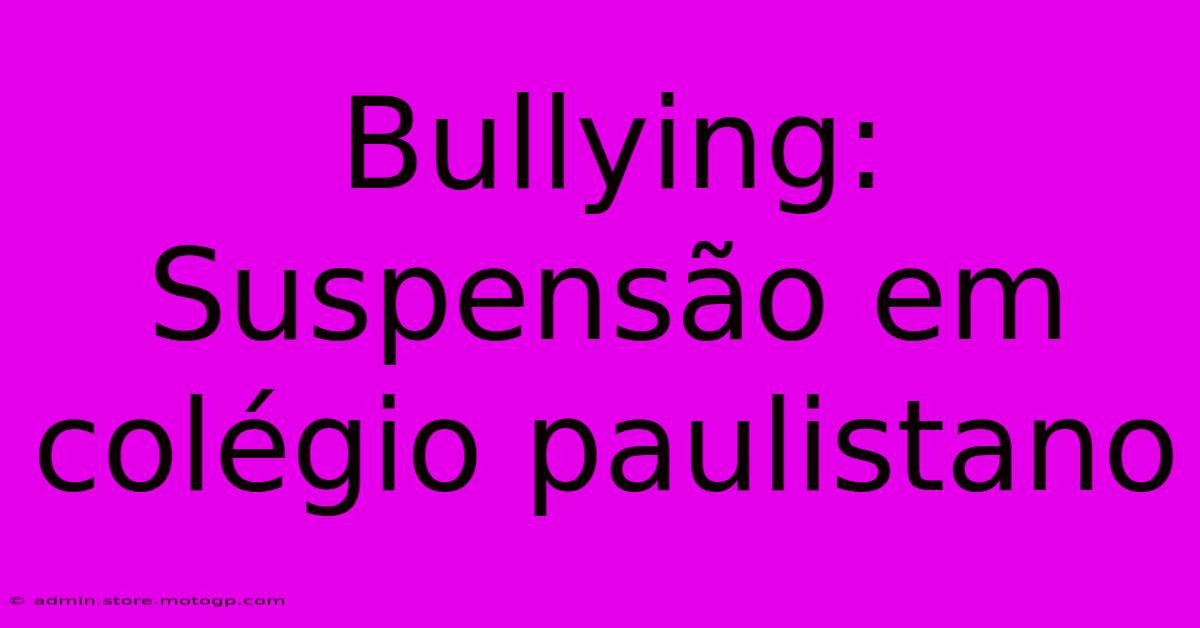 Bullying: Suspensão em colégio paulistano

© admin.store.motogp.com